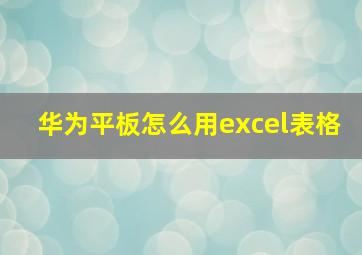 华为平板怎么用excel表格